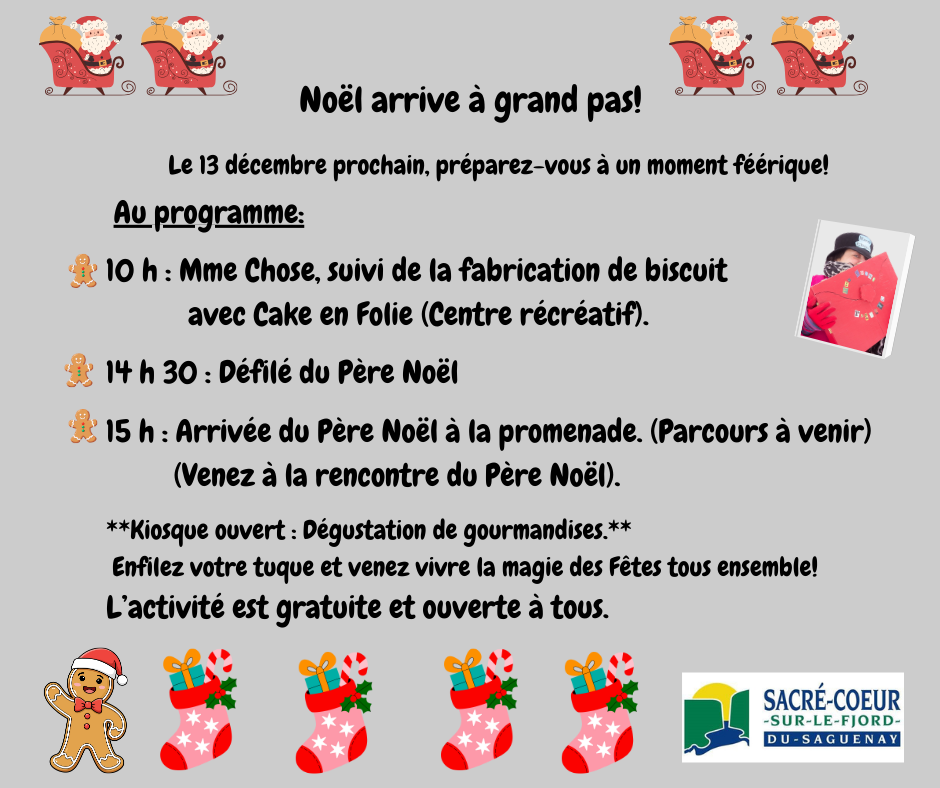 Noël arrive à grand pas!

Le 13 décembre prochain, préparez-vous à un moment féérique!

Au programme:

10 h : Mme Chose, suivi de la fabrication de biscuit avec Cake en Folie (Centre récréatif).

14 h 30 : Défilé du Père Noël

15 h : Arrivée du Père Noël à la promenade. (Parcours à venir) (Venez à la rencontre du Père Noël).

**Kiosque ouvert : Dégustation de gourmandises.**

Enfilez votre tuque et venez vivre la magie des Fêtes tous ensemble!

L'activité est gratuite et ouverte à tous.

SACRÉ-COEUR
-SUR-LE-FJORD-
DU-SAGUENAY